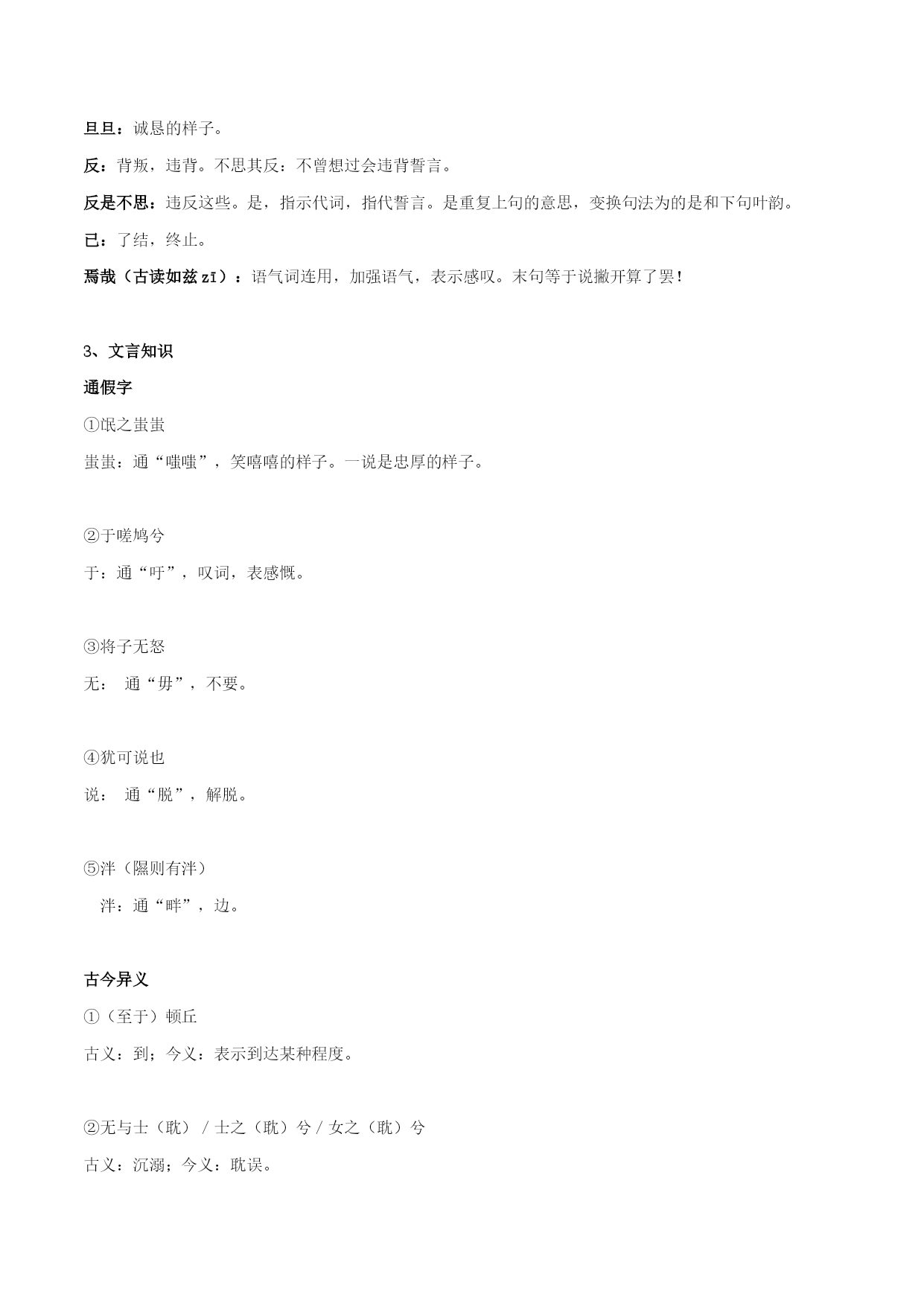 旦旦：诚恳的样子。

反：背叛，违背。不思其反：不曾想过会违背誓言。

反是不思：违反这些。是，指示代词，指代誓言。是重复上句的意思，变换句法为的是和下句叶韵。

已：了结，终止。

焉哉（古读如兹 zī）：语气词连用，加强语气，表示感叹。末句等于说撇开算了罢！

3、文言知识

通假字

①氓之蚩蚩

蚩蚩：通“嗤嗤”，笑嘻嘻的样子。一说是忠厚的样子。

②于嗟鸠兮

于：通“吁”，叹词，表感慨。

③将子无怒

无： 通“毋”，不要。

④犹可说也

说： 通“脱”，解脱。

⑤泮（隰则有泮）

泮：通“畔”，边。

古今异义

①（至于）顿丘

古义：到；今义：表示到达某种程度。

②无与士（耽） / 士之（耽）兮 / 女之（耽）兮

古义：沉溺；今义：耽误。